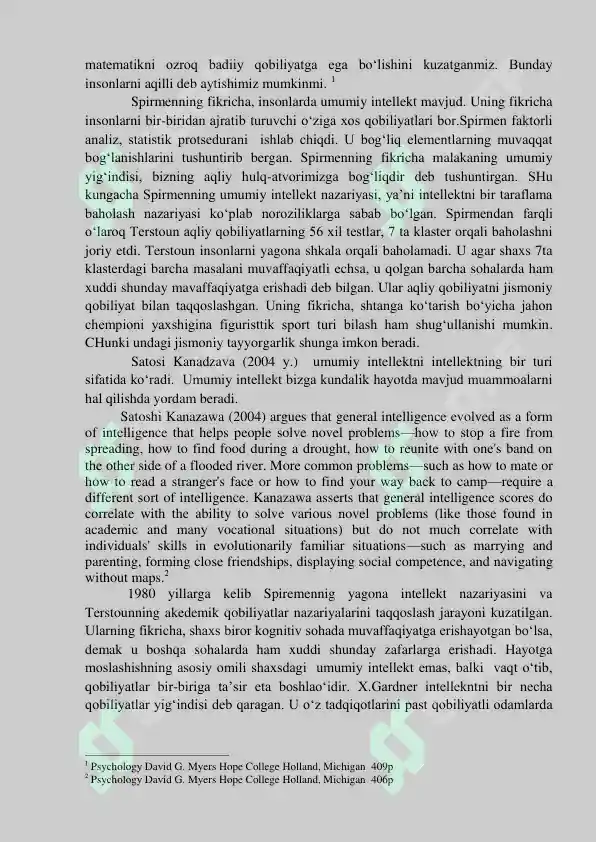 matematikni ozroq badiiy qobiliyatga ega bo‘lishini kuzatganmiz. Bunday insonlarni aqilli deb aytishimiz mumkinmi. $^1$

Spirmenning fikricha, insonlarda umumiy intellekt mavjud. Uning fikricha insonlarni bir-biridan ajratib turuvchi o‘ziga xos qobiliyatlari bor.Spirmen faktorli analiz, statistik protsedurani ishlab chiqdi. U bog‘liq elementlarning muvaqqat bog‘lanishlarini tushuntirib bergan. Spirmenning fikricha malakaning umumiy yig‘indisi, bizning aqliy hulq-atvorimizga bog‘liqdir deb tushuntirgan. SHu kungacha Spirmenning umumiy intellekt nazariyasi, ya’ni intellektni bir taraflama baholash nazariyasi ko‘plab noroziliklarga sabab bo‘lgan. Spirmendan farqli o‘laroq Terstoun aqliy qobiliyatlarning 56 xil testlar, 7 ta klaster orqali baholashni joriy etdi. Terstoun insonlarni yagona shkala orqali baholamadi. U agar shaxs 7ta klasterdagi barcha masalani muvaffaqiyatli echsa, u qolgan barcha sohalarda ham xuddi shunday mavaffaqiyatga erishadi deb bilgan. Ular aqliy qobiliyatni jismoniy qobiliyat bilan taqqoslashgan. Uning fikricha, shtanga ko‘tarish bo‘yicha jahon chempioni yaxshigina figuristtik sport turi bilash ham shug‘ullanishi mumkin. CHunki undagi jismoniy tayyorgarlik shunga imkon beradi.

Satosi Kanadzava (2004 y.) umumiy intellektni intellektning bir turi sifatida ko‘radi. Umumiy intellekt bizga kundalik hayotda mavjud muammoalarni hal qilishda yordam beradi.

Satoshi Kanazawa (2004) argues that general intelligence evolved as a form of intelligence that helps people solve novel problems—how to stop a fire from spreading, how to find food during a drought, how to reunite with one's band on the other side of a flooded river. More common problems—such as how to mate or how to read a stranger's face or how to find your way back to camp—require a different sort of intelligence. Kanazawa asserts that general intelligence scores do correlate with the ability to solve various novel problems (like those found in academic and many vocational situations) but do not much correlate with individuals' skills in evolutionarily familiar situations—such as marrying and parenting, forming close friendships, displaying social competence, and navigating without maps.$^2$

1980 yillarga kelib Spiremennig yagona intellekt nazariyasini va Terstounning akedemik qobiliyatlar nazariyalarini taqqoslash jarayoni kuzatilgan. Ularning fikricha, shaxs biror kognitiv sohada muvaffaqiyatga erishayotgan bo‘lsa, demak u boshqa sohalarda ham xuddi shunday zafarlarga erishadi. Hayotga moslashishning asosiy omili shaxsdagi umumiy intellekt emas, balki vaqt o‘tib, qobiliyatlar bir-biriga ta’sir eta boshlao‘idir. X.Gardner intellekntni bir necha qobiliyatlar yig‘indisi deb qaragan. U o‘z tadqiqotlarini past qobiliyatli odamlarda

$^1$ Psychology David G. Myers Hope College Holland, Michigan 409p
$^2$ Psychology David G. Myers Hope College Holland, Michigan 406p